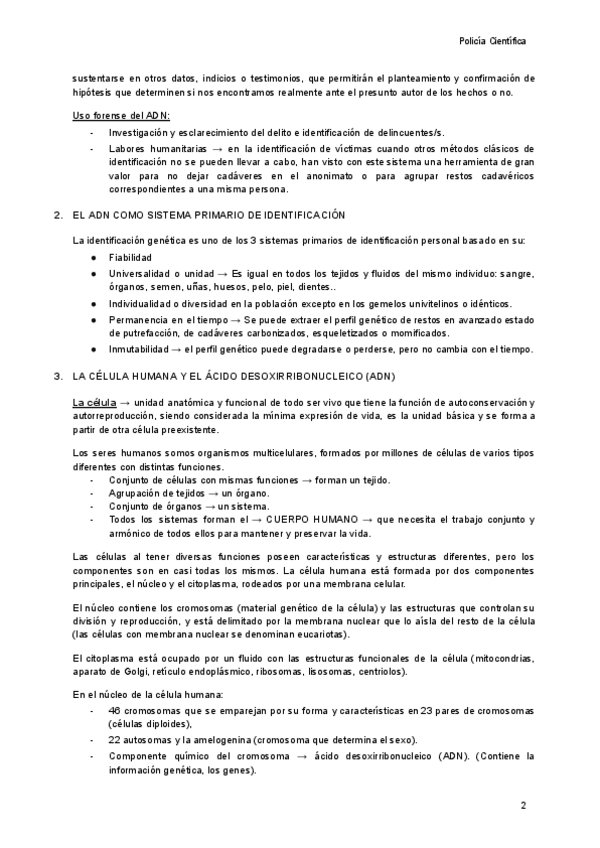 Policía Científica

sustentarse en otros datos, indicios o testimonios, que permitirán el planteamiento y confirmación de hipótesis que determinen si nos encontramos realmente ante el presunto autor de los hechos o no.

Uso forense del ADN:
- Investigación y esclarecimiento del delito e identificación de delincuentes/s.
- Labores humanitarias → en la identificación de víctimas cuando otros métodos clásicos de identificación no se pueden llevar a cabo, han visto con este sistema una herramienta de gran valor para no dejar cadáveres en el anonimato o para agrupar restos cadavéricos correspondientes a una misma persona.

2. EL ADN COMO SISTEMA PRIMARIO DE IDENTIFICACIÓN

La identificación genética es uno de los 3 sistemas primarios de identificación personal basado en su:
● Fiabilidad
● Universalidad o unidad → Es igual en todos los tejidos y fluidos del mismo individuo: sangre, órganos, semen, uñas, huesos, pelo, piel, dientes..
● Individualidad o diversidad en la población excepto en los gemelos univitelinos o idénticos.
● Permanencia en el tiempo → Se puede extraer el perfil genético de restos en avanzado estado de putrefacción, de cadáveres carbonizados, esqueletizados o momificados.
● Inmutabilidad → el perfil genético puede degradarse o perderse, pero no cambia con el tiempo.

3. LA CÉLULA HUMANA Y EL ÁCIDO DESOXIRRIBONUCLEICO (ADN)

La célula → unidad anatómica y funcional de todo ser vivo que tiene la función de autoconservación y autorreproducción, siendo considerada la mínima expresión de vida, es la unidad básica y se forma a partir de otra célula preexistente.

Los seres humanos somos organismos multicelulares, formados por millones de células de varios tipos diferentes con distintas funciones.
- Conjunto de células con mismas funciones → forman un tejido.
- Agrupación de tejidos → un órgano.
- Conjunto de órganos → un sistema.
- Todos los sistemas forman el → CUERPO HUMANO → que necesita el trabajo conjunto y armónico de todos ellos para mantener y preservar la vida.

Las células al tener diversas funciones poseen características y estructuras diferentes, pero los componentes son en casi todas los mismos. La célula humana está formada por dos componentes principales, el núcleo y el citoplasma, rodeados por una membrana celular.

El núcleo contiene los cromosomas (material genético de la célula) y las estructuras que controlan su división y reproducción, y está delimitado por la membrana nuclear que lo aísla del resto de la célula (las células con membrana nuclear se denominan eucariotas).

El citoplasma está ocupado por un fluido con las estructuras funcionales de la célula (mitocondrias, aparato de Golgi, retículo endoplásmico, ribosomas, lisosomas, centriolos).

En el núcleo de la célula humana:
- 46 cromosomas que se emparejan por su forma y características en 23 pares de cromosomas (células diploides),
- 22 autosomas y la amelogenina (cromosoma que determina el sexo).
- Componente químico del cromosoma → ácido desoxirribonucleico (ADN). (Contiene la información genética, los genes).

2